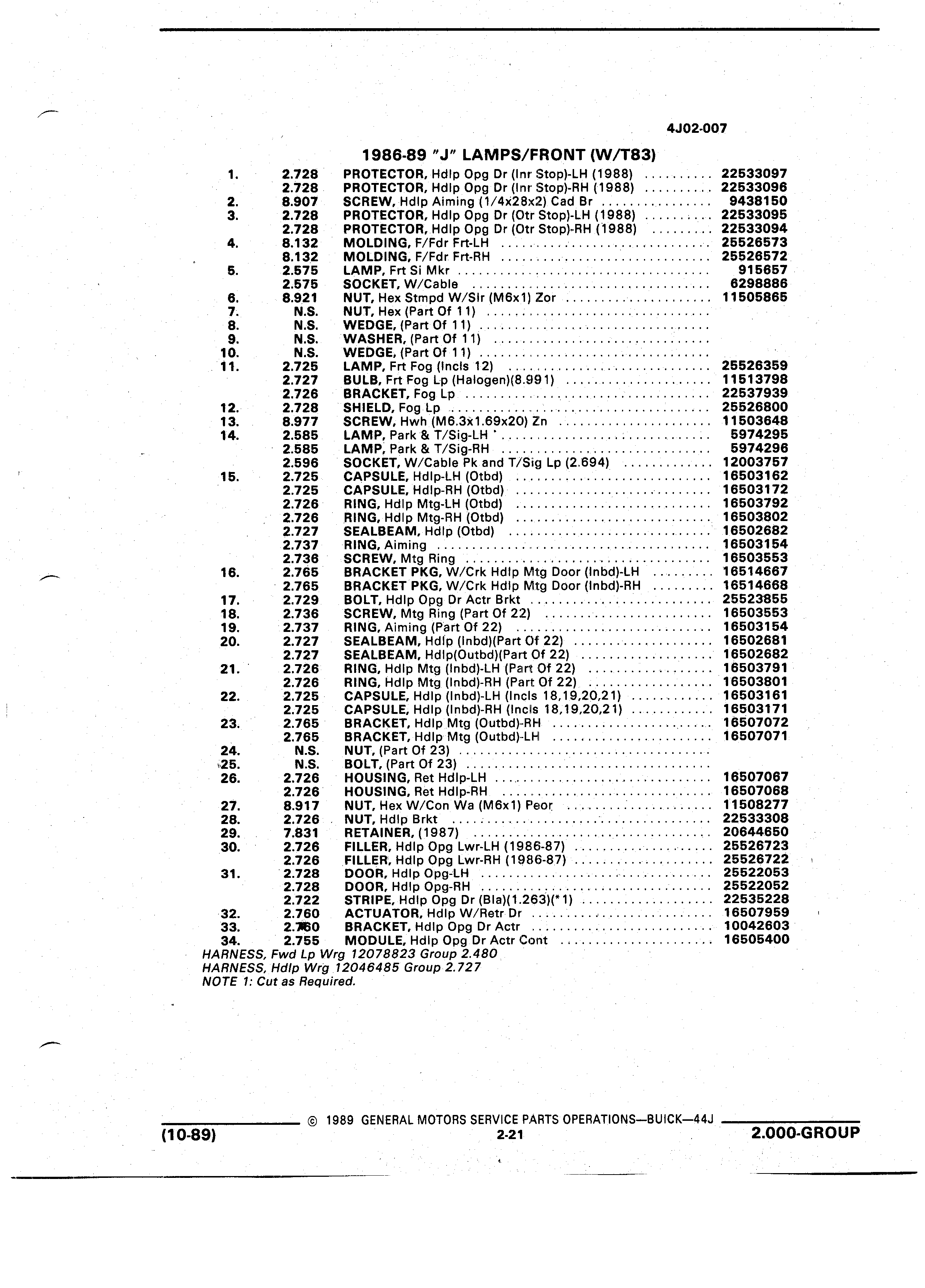 4J02-007

1986-89 "J" LAMPS/FRONT (W/T83)

| | | | |
|---|---|---|---|
| 1. | 2.728 | PROTECTOR, Hdlp Opg Dr (Inr Stop)-LH (1988) | 22533097 |
| | 2.728 | PROTECTOR, Hdlp Opg Dr (Inr Stop)-RH (1988) | 22533096 |
| 2. | 8.907 | SCREW, Hdlp Aiming (1/4x28x2) Cad Br | 9438150 |
| 3. | 2.728 | PROTECTOR, Hdlp Opg Dr (Otr Stop)-LH (1988) | 22533095 |
| | 2.728 | PROTECTOR, Hdlp Opg Dr (Otr Stop)-RH (1988) | 22533094 |
| 4. | 8.132 | MOLDING, F/Fdr Frt-LH | 25526573 |
| | 8.132 | MOLDING, F/Fdr Frt-RH | 25526572 |
| 5. | 2.575 | LAMP, Frt Si Mkr | 915657 |
| | 2.575 | SOCKET, W/Cable | 6298886 |
| 6. | 8.921 | NUT, Hex Stmpd W/Slr (M6x1) Zor | 11505865 |
| 7. | N.S. | NUT, Hex (Part Of 11) | |
| 8. | N.S. | WEDGE, (Part Of 11) | |
| 9. | N.S. | WASHER, (Part Of 11) | |
| 10. | N.S. | WEDGE, (Part Of 11) | |
| 11. | 2.725 | LAMP, Frt Fog (Incls 12) | 25526359 |
| | 2.727 | BULB, Frt Fog Lp (Halogen)(8.991) | 11513798 |
| | 2.726 | BRACKET, Fog Lp | 22537939 |
| 12. | 2.728 | SHIELD, Fog Lp | 25526800 |
| 13. | 8.977 | SCREW, Hwh (M6.3x1.69x20) Zn | 11503648 |
| 14. | 2.585 | LAMP, Park & T/Sig-LH | 5974295 |
| | 2.585 | LAMP, Park & T/Sig-RH | 5974296 |
| | 2.596 | SOCKET, W/Cable Pk and T/Sig Lp (2.694) | 12003757 |
| 15. | 2.725 | CAPSULE, Hdlp-LH (Otbd) | 16503162 |
| | 2.725 | CAPSULE, Hdlp-RH (Otbd) | 16503172 |
| | 2.726 | RING, Hdlp Mtg-LH (Otbd) | 16503792 |
| | 2.726 | RING, Hdlp Mtg-RH (Otbd) | 16503802 |
| | 2.727 | SEALBEAM, Hdlp (Otbd) | 16502682 |
| | 2.737 | RING, Aiming | 16503154 |
| | 2.736 | SCREW, Mtg Ring | 16503553 |
| 16. | 2.765 | BRACKET PKG, W/Crk Hdlp Mtg Door (Inbd)-LH | 16514667 |
| | 2.765 | BRACKET PKG, W/Crk Hdlp Mtg Door (Inbd)-RH | 16514668 |
| 17. | 2.729 | BOLT, Hdlp Opg Dr Actr Brkt | 25523855 |
| 18. | 2.736 | SCREW, Mtg Ring (Part Of 22) | 16503553 |
| 19. | 2.737 | RING, Aiming (Part Of 22) | 16503154 |
| 20. | 2.727 | SEALBEAM, Hdlp (Inbd)(Part Of 22) | 16502681 |
| | 2.727 | SEALBEAM, Hdlp(Outbd)(Part Of 22) | 16502682 |
| 21. | 2.726 | RING, Hdlp Mtg (Inbd)-LH (Part Of 22) | 16503791 |
| | 2.726 | RING, Hdlp Mtg (Inbd)-RH (Part Of 22) | 16503801 |
| 22. | 2.725 | CAPSULE, Hdlp (Inbd)-LH (Incls 18,19,20,21) | 16503161 |
| | 2.725 | CAPSULE, Hdlp (Inbd)-RH (Incls 18,19,20,21) | 16503171 |
| 23. | 2.765 | BRACKET, Hdlp Mtg (Outbd)-RH | 16507072 |
| | 2.765 | BRACKET, Hdlp Mtg (Outbd)-LH | 16507071 |
| 24. | N.S. | NUT, (Part Of 23) | |
| 25. | N.S. | BOLT, (Part Of 23) | |
| 26. | 2.726 | HOUSING, Ret Hdlp-LH | 16507067 |
| | 2.726 | HOUSING, Ret Hdlp-RH | 16507068 |
| 27. | 8.917 | NUT, Hex W/Con Wa (M6x1) Peor | 11508277 |
| 28. | 2.726 | NUT, Hdlp Brkt | 22533308 |
| 29. | 7.831 | RETAINER, (1987) | 20644650 |
| 30. | 2.726 | FILLER, Hdlp Opg Lwr-LH (1986-87) | 25526723 |
| | 2.726 | FILLER, Hdlp Opg Lwr-RH (1986-87) | 25526722 |
| 31. | 2.728 | DOOR, Hdlp Opg-LH | 25522053 |
| | 2.728 | DOOR, Hdlp Opg-RH | 25522052 |
| | 2.722 | STRIPE, Hdlp Opg Dr (Bla)(1.263)(*1) | 22535228 |
| 32. | 2.760 | ACTUATOR, Hdlp W/Retr Dr | 16507959 |
| 33. | 2.760 | BRACKET, Hdlp Opg Dr Actr | 10042603 |
| 34. | 2.755 | MODULE, Hdlp Opg Dr Actr Cont | 16505400 |

HARNESS, Fwd Lp Wrg 12078823 Group 2.480
HARNESS, Hdlp Wrg 12046485 Group 2.727
NOTE 1: Cut as Required.

© 1989 GENERAL MOTORS SERVICE PARTS OPERATIONS—BUICK—44J
(10-89) 2-21 2.000-GROUP